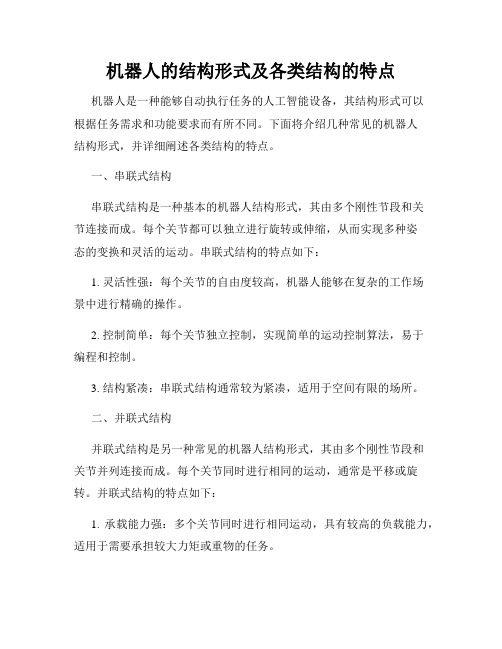 机器人的结构形式及各类结构的特点

机器人是一种能够自动执行任务的人工智能设备，其结构形式可以根据任务需求和功能要求而有所不同。下面将介绍几种常见的机器人结构形式，并详细阐述各类结构的特点。

一、串联式结构

串联式结构是一种基本的机器人结构形式，其由多个刚性节段和关节连接而成。每个关节都可以独立进行旋转或伸缩，从而实现多种姿态的变换和灵活的运动。串联式结构的特点如下：

1. 灵活性强：每个关节的自由度较高，机器人能够在复杂的工作场景中进行精确的操作。

2. 控制简单：每个关节独立控制，实现简单的运动控制算法，易于编程和控制。

3. 结构紧凑：串联式结构通常较为紧凑，适用于空间有限的场所。

二、并联式结构

并联式结构是另一种常见的机器人结构形式，其由多个刚性节段和关节并列连接而成。每个关节同时进行相同的运动，通常是平移或旋转。并联式结构的特点如下：

1. 承载能力强：多个关节同时进行相同运动，具有较高的负载能力，适用于需要承担较大力矩或重物的任务。